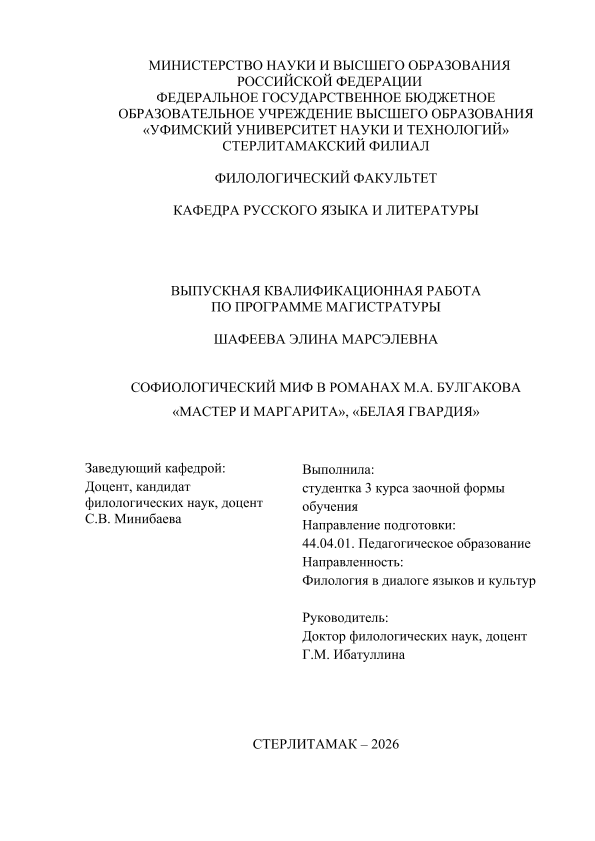 МИНИСТЕРСТВО НАУКИ И ВЫСШЕГО ОБРАЗОВАНИЯ РОССИЙСКОЙ ФЕДЕРАЦИИ
ФЕДЕРАЛЬНОЕ ГОСУДАРСТВЕННОЕ БЮДЖЕТНОЕ ОБРАЗОВАТЕЛЬНОЕ УЧРЕЖДЕНИЕ ВЫСШЕГО ОБРАЗОВАНИЯ
«УФИМСКИЙ УНИВЕРСИТЕТ НАУКИ И ТЕХНОЛОГИЙ»
СТЕРЛИТАМАКСКИЙ ФИЛИАЛ

ФИЛОЛОГИЧЕСКИЙ ФАКУЛЬТЕТ

КАФЕДРА РУССКОГО ЯЗЫКА И ЛИТЕРАТУРЫ

ВЫПУСКНАЯ КВАЛИФИКАЦИОННАЯ РАБОТА
ПО ПРОГРАММЕ МАГИСТРАТУРЫ

ШАФЕЕВА ЭЛИНА МАРСЭЛЕВНА

СОФИОЛОГИЧЕСКИЙ МИФ В РОМАНАХ М.А. БУЛГАКОВА
«МАСТЕР И МАРГАРИТА», «БЕЛАЯ ГВАРДИЯ»

Заведующий кафедрой:
Доцент, кандидат филологических наук, доцент
С.В. Минибаева

Выполнила:
студентка 3 курса заочной формы обучения
Направление подготовки:
44.04.01. Педагогическое образование
Направленность:
Филология в диалоге языков и культур

Руководитель:
Доктор филологических наук, доцент
Г.М. Ибатуллина

СТЕРЛИТАМАК – 2026